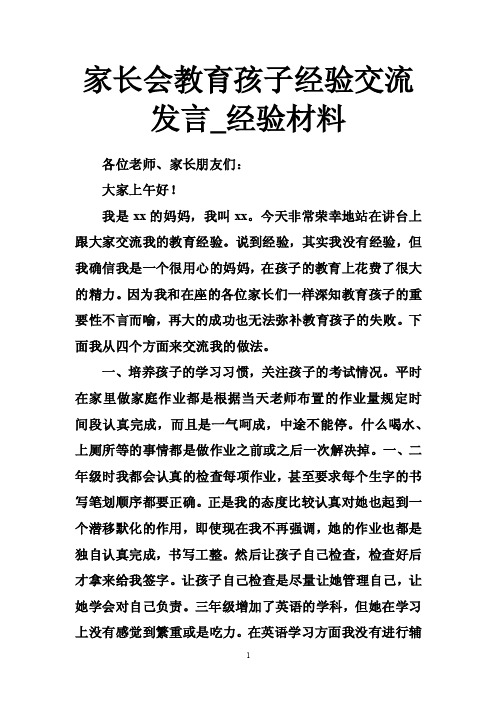 家长会教育孩子经验交流发言_经验材料

各位老师、家长朋友们：

大家上午好！

我是 xx 的妈妈，我叫 xx。今天非常荣幸地站在讲台上跟大家交流我的教育经验。说到经验，其实我没有经验，但我确信我是一个很用心的妈妈，在孩子的教育上花费了很大的精力。因为我和在座的各位家长们一样深知教育孩子的重要性不言而喻，再大的成功也无法弥补教育孩子的失败。下面我从四个方面来交流我的做法。

一、培养孩子的学习习惯，关注孩子的考试情况。平时在家里做家庭作业都是根据当天老师布置的作业量规定时间段认真完成，而且是一气呵成，中途不能停。什么喝水、上厕所等的事情都是做作业之前或之后一次解决掉。一、二年级时我都会认真的检查每项作业，甚至要求每个生字的书写笔划顺序都要正确。正是我的态度比较认真对她也起到一个潜移默化的作用，即使现在我不再强调，她的作业也都是独自认真完成，书写工整。然后让孩子自己检查，检查好后才拿来给我签字。让孩子自己检查是尽量让她管理自己，让她学会对自己负责。三年级增加了英语的学科，但她在学习上没有感觉到繁重或是吃力。在英语学习方面我没有进行辅

1